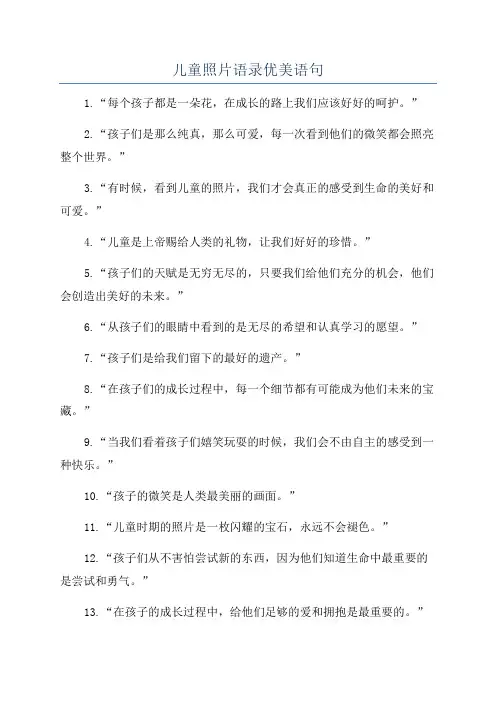 儿童照片语录优美语句

1.“每个孩子都是一朵花，在成长的路上我们应该好好的呵护。”

2.“孩子们是那么纯真，那么可爱，每一次看到他们的微笑都会照亮整个世界。”

3.“有时候，看到儿童的照片，我们才会真正的感受到生命的美好和可爱。”

4.“儿童是上帝赐给人类的礼物，让我们好好的珍惜。”

5.“孩子们的天赋是无穷无尽的，只要我们给他们充分的机会，他们会创造出美好的未来。”

6.“从孩子们的眼睛中看到的是无尽的希望和认真学习的愿望。”

7.“孩子们是给我们留下的最好的遗产。”

8.“在孩子们的成长过程中，每一个细节都有可能成为他们未来的宝藏。”

9.“当我们看着孩子们嬉笑玩耍的时候，我们会不由自主的感受到一种快乐。”

10.“孩子的微笑是人类最美丽的画面。”

11.“儿童时期的照片是一枚闪耀的宝石，永远不会褪色。”

12.“孩子们从不害怕尝试新的东西，因为他们知道生命中最重要的是尝试和勇气。”

13.“在孩子的成长过程中，给他们足够的爱和拥抱是最重要的。”